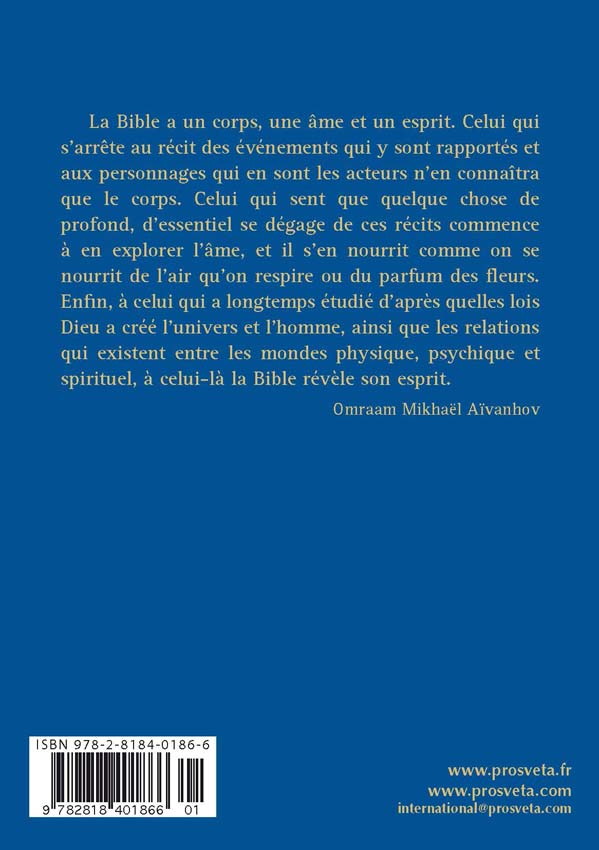 La Bible a un corps, une âme et un esprit. Celui qui s'arrête au récit des événements qui y sont rapportés et aux personnages qui en sont les acteurs n'en connaîtra que le corps. Celui qui sent que quelque chose de profond, d'essentiel se dégage de ces récits commence à en explorer l'âme, et il s'en nourrit comme on se nourrit de l'air qu'on respire ou du parfum des fleurs. Enfin, à celui qui a longtemps étudié d'après quelles lois Dieu a créé l'univers et l'homme, ainsi que les relations qui existent entre les mondes physique, psychique et spirituel, à celui-là la Bible révèle son esprit.

Omraam Mikhaël Aïvanhov

ISBN 978-2-8184-0186-6

9 782818 401866 01

www.prosveta.fr
www.prosveta.com
international@prosveta.com